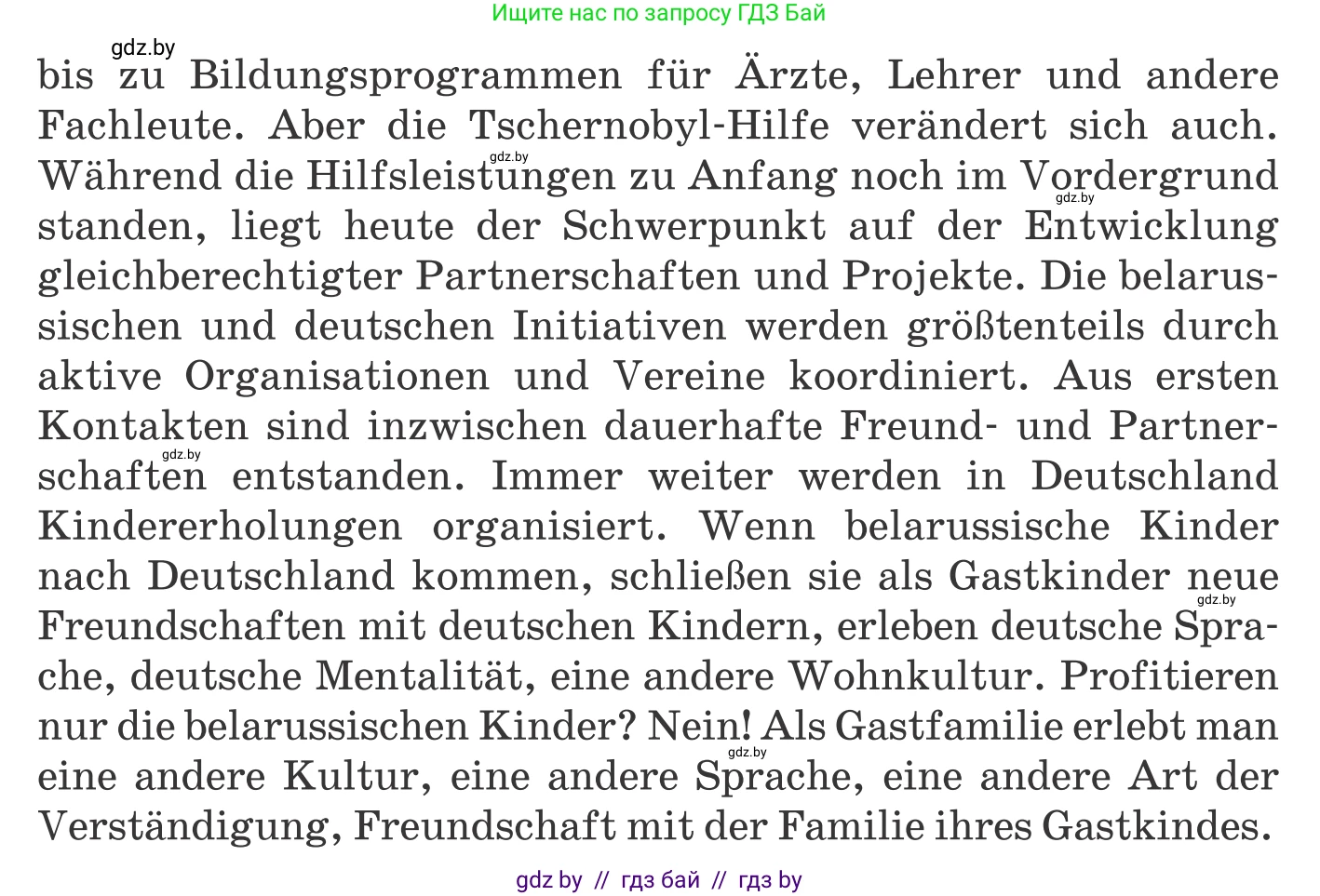 Ищите нас по запросу ГДЗ Бай

gdz.by

bis zu Bildungsprogrammen für Ärzte, Lehrer und andere Fachleute. Aber die Tschernobyl-Hilfe verändert sich auch. Während die Hilfsleistungen zu Anfang noch im Vordergrund standen, liegt heute der Schwerpunkt auf der Entwicklung gleichberechtigter Partnerschaften und Projekte. Die belarussischen und deutschen Initiativen werden größtenteils durch aktive Organisationen und Vereine koordiniert. Aus ersten Kontakten sind inzwischen dauerhafte Freund- und Partnerschaften entstanden. Immer weiter werden in Deutschland Kindererholungen organisiert. Wenn belarussische Kinder nach Deutschland kommen, schließen sie als Gastkinder neue Freundschaften mit deutschen Kindern, erleben deutsche Sprache, deutsche Mentalität, eine andere Wohnkultur. Profitieren nur die belarussischen Kinder? Nein! Als Gastfamilie erlebt man eine andere Kultur, eine andere Sprache, eine andere Art der Verständigung, Freundschaft mit der Familie ihres Gastkindes.

gdz.by gdz.by gdz.by gdz.by gdz.by

gdz by // гдз бай // гдз by